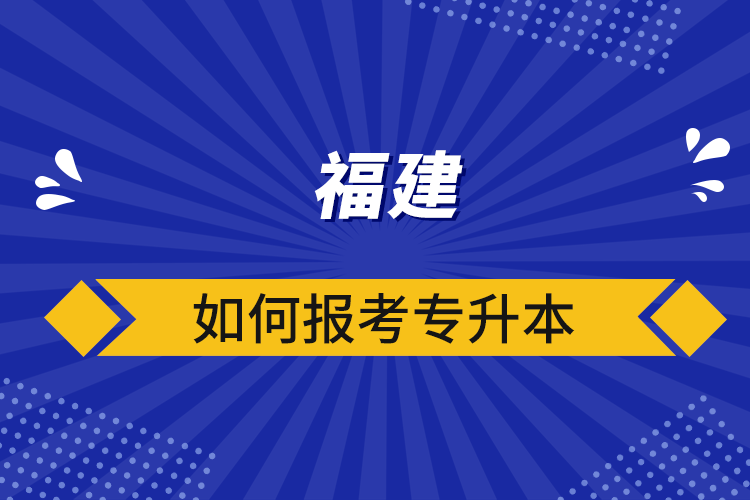 福建

如何报考专升本